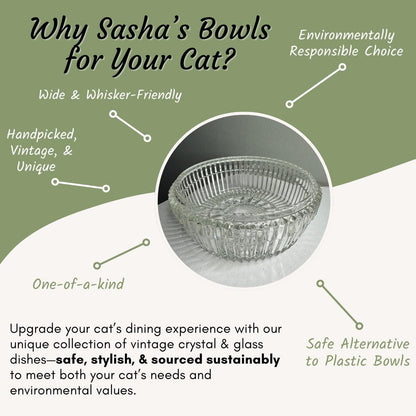 Why Sasha's Bowls for Your Cat?

Environmentally Responsible Choice

Wide & Whisker-Friendly

Handpicked, Vintage, & Unique

One-of-a-kind

Upgrade your cat's dining experience with our unique collection of vintage crystal & glass dishes—safe, stylish, & sourced sustainably to meet both your cat's needs and environmental values.

Safe Alternative to Plastic Bowls